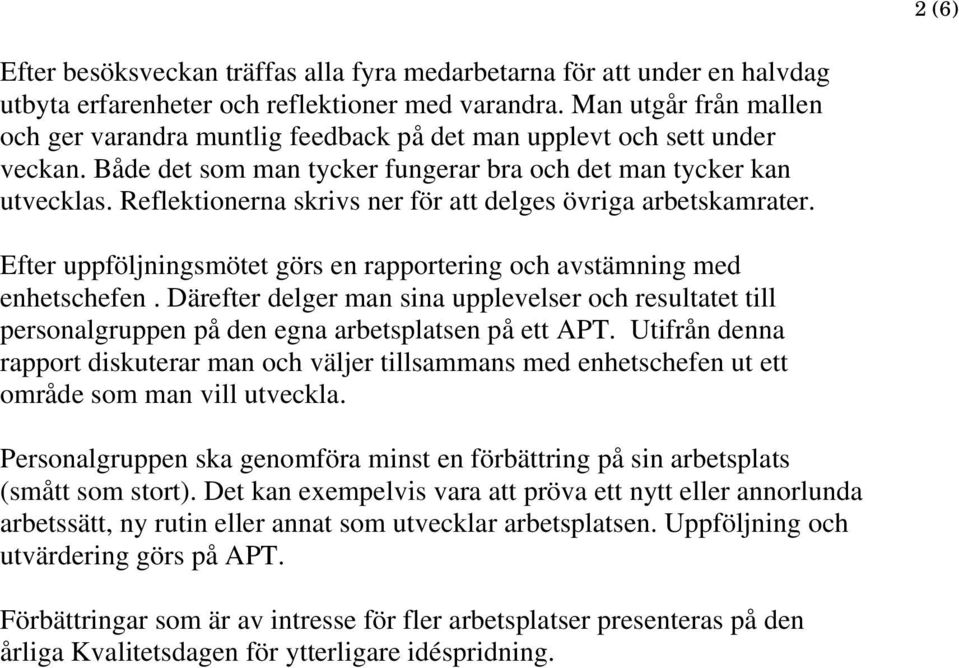 2 (6)

Efter besöksveckan träffas alla fyra medarbetarna för att under en halvdag utbyta erfarenheter och reflektioner med varandra. Man utgår från mallen och ger varandra muntlig feedback på det man upplevt och sett under veckan. Både det som man tycker fungerar bra och det man tycker kan utvecklas. Reflektionerna skrivs ner för att delges övriga arbetskamrater.

Efter uppföljningsmötet görs en rapportering och avstämning med enhetschefen . Därefter delger man sina upplevelser och resultatet till personalgruppen på den egna arbetsplatsen på ett APT. Utifrån denna rapport diskuterar man och väljer tillsammans med enhetschefen ut ett område som man vill utveckla.

Personalgruppen ska genomföra minst en förbättring på sin arbetsplats (smått som stort). Det kan exempelvis vara att pröva ett nytt eller annorlunda arbetssätt, ny rutin eller annat som utvecklar arbetsplatsen. Uppföljning och utvärdering görs på APT.

Förbättringar som är av intresse för fler arbetsplatser presenteras på den årliga Kvalitetsdagen för ytterligare idéspridning.